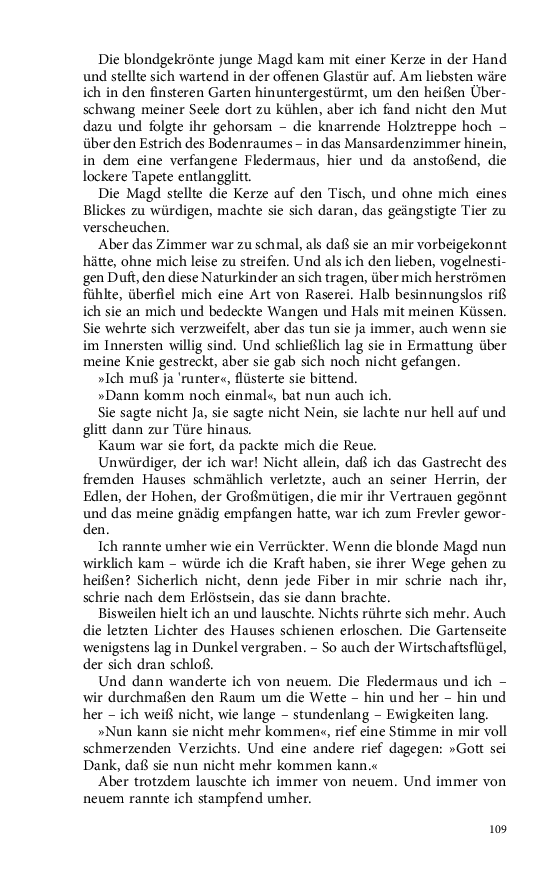 Die blondgekrönte junge Magd kam mit einer Kerze in der Hand und stellte sich wartend in der offenen Glastür auf. Am liebsten wäre ich in den finsteren Garten hinuntergestürmt, um den heißen Überschwang meiner Seele dort zu kühlen, aber ich fand nicht den Mut dazu und folgte ihr gehorsam – die knarrende Holztreppe hoch – über den Estrich des Bodenraumes – in das Mansardenzimmer hinein, in dem eine verfangene Fledermaus, hier und da anstoßend, die lockere Tapete entlangglitt.

Die Magd stellte die Kerze auf den Tisch, und ohne mich eines Blickes zu würdigen, machte sie sich daran, das geängstigte Tier zu verscheuchen.

Aber das Zimmer war zu schmal, als daß sie an mir vorbeigekonnt hätte, ohne mich leise zu streifen. Und als ich den lieben, vogelnestigen Duft, den diese Naturkinder an sich tragen, über mich herströmen fühlte, überfiel mich eine Art von Raserei. Halb besinnungslos riß ich sie an mich und bedeckte Wangen und Hals mit meinen Küssen. Sie wehrte sich verzweifelt, aber das tun sie ja immer, auch wenn sie im Innersten willig sind. Und schließlich lag sie in Ermattung über meine Knie gestreckt, aber sie gab sich noch nicht gefangen.

»Ich muß ja 'runter«, flüsterte sie bittend.

»Dann komm noch einmal«, bat nun auch ich.

Sie sagte nicht Ja, sie sagte nicht Nein, sie lachte nur hell auf und glitt dann zur Türe hinaus.

Kaum war sie fort, da packte mich die Reue.

Unwürdiger, der ich war! Nicht allein, daß ich das Gastrecht des fremden Hauses schmählich verletzte, auch an seiner Herrin, der Edlen, der Hohen, der Großmütigen, die mir ihr Vertrauen gegönnt und das meine gnädig empfangen hatte, war ich zum Frevler geworden.

Ich rannte umher wie ein Verrückter. Wenn die blonde Magd nun wirklich kam – würde ich die Kraft haben, sie ihrer Wege gehen zu heißen? Sicherlich nicht, denn jede Fiber in mir schrie nach ihr, schrie nach dem Erlöstsein, das sie dann brachte.

Bisweilen hielt ich an und lauschte. Nichts rührte sich mehr. Auch die letzten Lichter des Hauses schienen erloschen. Die Gartenseite wenigstens lag in Dunkel vergraben. – So auch der Wirtschaftsflügel, der sich dran schloß.

Und dann wanderte ich von neuem. Die Fledermaus und ich – wir durchmaßen den Raum um die Wette – hin und her – hin und her – ich weiß nicht, wie lange – stundenlang – Ewigkeiten lang.

»Nun kann sie nicht mehr kommen«, rief eine Stimme in mir voll schmerzenden Verzichts. Und eine andere rief dagegen: »Gott sei Dank, daß sie nun nicht mehr kommen kann.«

Aber trotzdem lauschte ich immer von neuem. Und immer von neuem rannte ich stampfend umher.

109